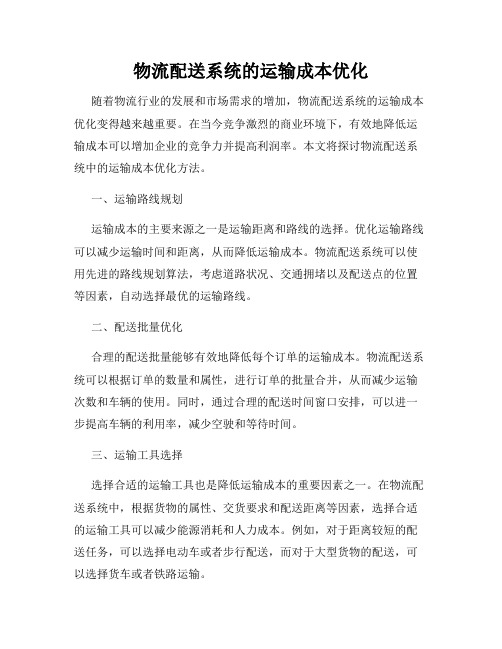 物流配送系统的运输成本优化

随着物流行业的发展和市场需求的增加，物流配送系统的运输成本优化变得越来越重要。在当今竞争激烈的商业环境下，有效地降低运输成本可以增加企业的竞争力并提高利润率。本文将探讨物流配送系统中的运输成本优化方法。

一、运输路线规划

运输成本的主要来源之一是运输距离和路线的选择。优化运输路线可以减少运输时间和距离，从而降低运输成本。物流配送系统可以使用先进的路线规划算法，考虑道路状况、交通拥堵以及配送点的位置等因素，自动选择最优的运输路线。

二、配送批量优化

合理的配送批量能够有效地降低每个订单的运输成本。物流配送系统可以根据订单的数量和属性，进行订单的批量合并，从而减少运输次数和车辆的使用。同时，通过合理的配送时间窗口安排，可以进一步提高车辆的利用率，减少空驶和等待时间。

三、运输工具选择

选择合适的运输工具也是降低运输成本的重要因素之一。在物流配送系统中，根据货物的属性、交货要求和配送距离等因素，选择合适的运输工具可以减少能源消耗和人力成本。例如，对于距离较短的配送任务，可以选择电动车或者步行配送，而对于大型货物的配送，可以选择货车或者铁路运输。